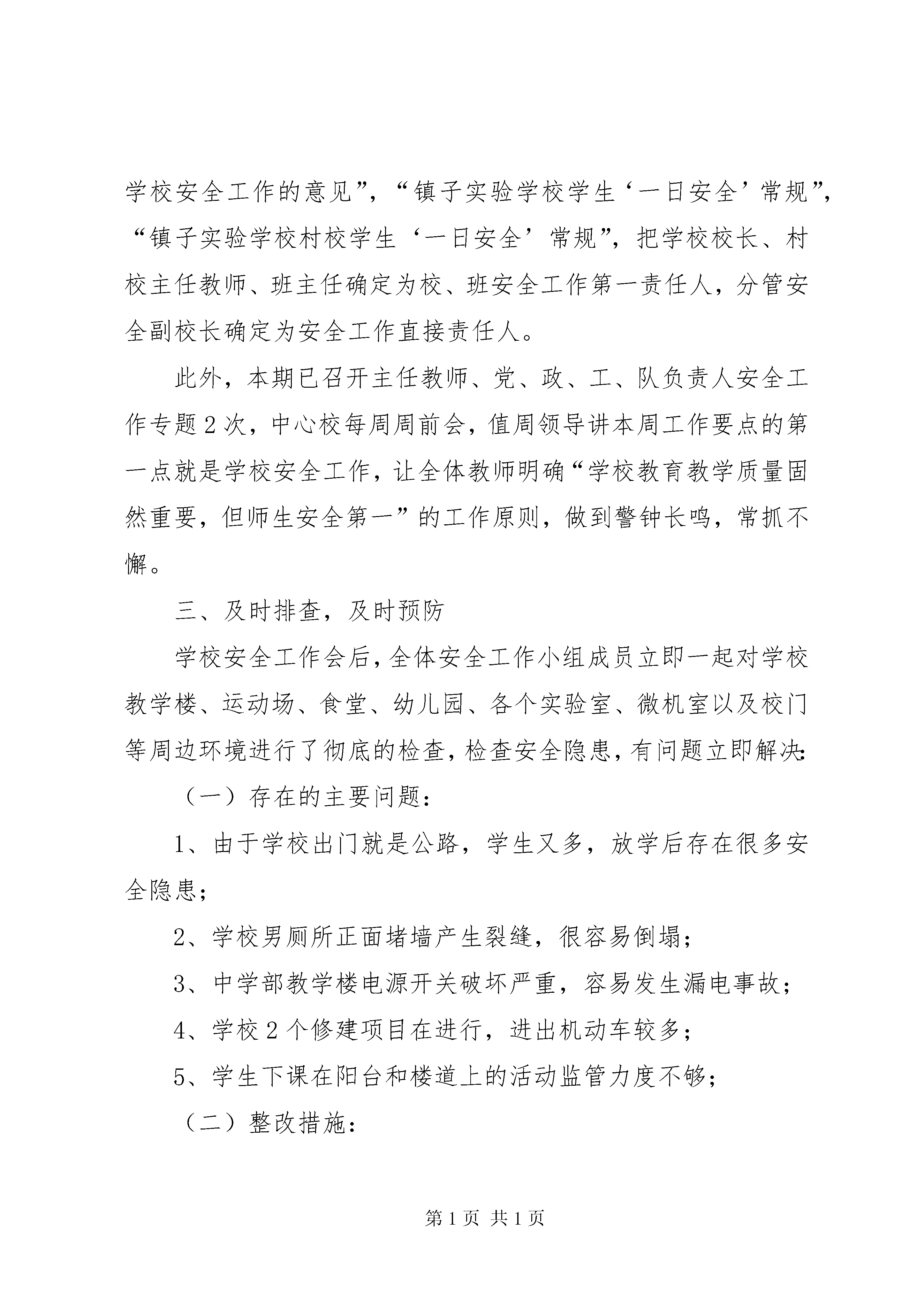 学校安全工作的意见”，“镇子实验学校学生‘一日安全’常规”，“镇子实验学校村校学生‘一日安全’常规”，把学校校长、村校主任教师、班主任确定为校、班安全工作第一责任人，分管安全副校长确定为安全工作直接责任人。

此外，本期已召开主任教师、党、政、工、队负责人安全工作专题2次，中心校每周周前会，值周领导讲本周工作要点的第一点就是学校安全工作，让全体教师明确“学校教育教学质量固然重要，但师生安全第一”的工作原则，做到警钟长鸣，常抓不懈。

三、及时排查，及时预防

学校安全工作会后，全体安全工作小组成员立即一起对学校教学楼、运动场、食堂、幼儿园、各个实验室、微机室以及校门等周边环境进行了彻底的检查，检查安全隐患，有问题立即解决：

（一）存在的主要问题：

1、由于学校出门就是公路，学生又多，放学后存在很多安全隐患；

2、学校男厕所正面堵墙产生裂缝，很容易倒塌；

3、中学部教学楼电源开关破坏严重，容易发生漏电事故；

4、学校2个修建项目在进行，进出机动车较多；

5、学生下课在阳台和楼道上的活动监管力度不够；

（二）整改措施：

第1页 共1页